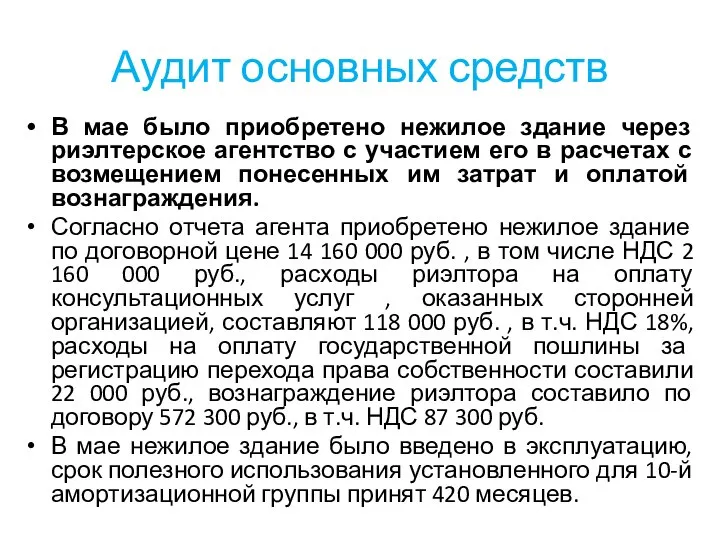 Аудит основных средств

• В мае было приобретено нежилое здание через риэлтерское агентство с участием его в расчетах с возмещением понесенных им затрат и оплатой вознаграждения.

• Согласно отчета агента приобретено нежилое здание по договорной цене 14 160 000 руб. , в том числе НДС 2 160 000 руб., расходы риэлтора на оплату консультационных услуг , оказанных сторонней организацией, составляют 118 000 руб. , в т.ч. НДС 18%, расходы на оплату государственной пошлины за регистрацию перехода права собственности составили 22 000 руб., вознаграждение риэлтора составило по договору 572 300 руб., в т.ч. НДС 87 300 руб.

• В мае нежилое здание было введено в эксплуатацию, срок полезного использования установленного для 10-й амортизационной группы принят 420 месяцев.